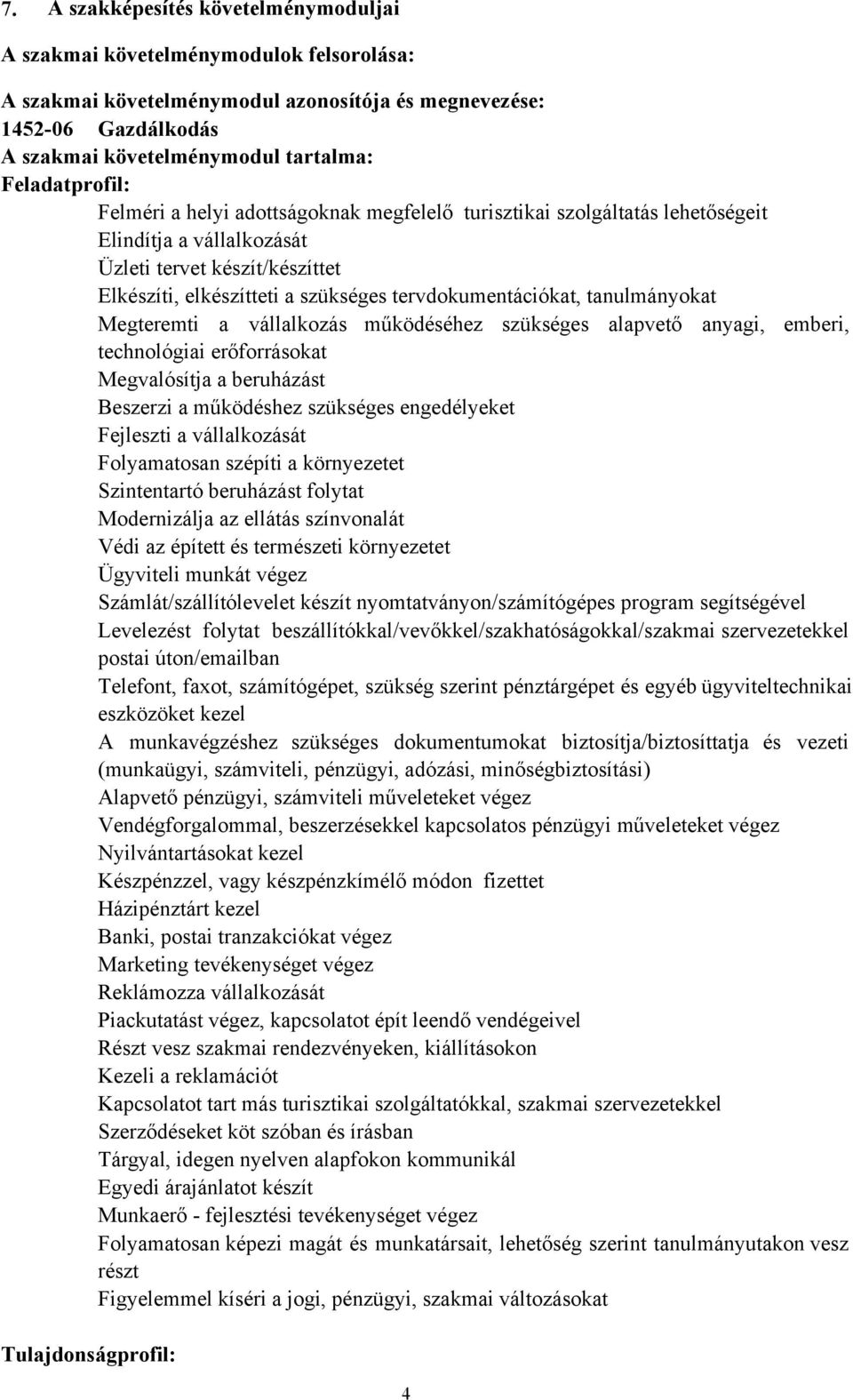 7. A szakképesítés követelménymoduljai

A szakmai követelménymodulok felsorolása:

A szakmai követelménymodul azonosítója és megnevezése:
1452-06 Gazdálkodás
A szakmai követelménymodul tartalma:
Feladatprofil:

Felméri a helyi adottságoknak megfelelő turisztikai szolgáltatás lehetőségeit
Elindítja a vállalkozását
Üzleti tervet készít/készíttet
Elkészíti, elkészítteti a szükséges tervdokumentációkat, tanulmányokat
Megteremti a vállalkozás működéséhez szükséges alapvető anyagi, emberi, technológiai erőforrásokat
Megvalósítja a beruházást
Beszerzi a működéshez szükséges engedélyeket
Fejleszti a vállalkozását
Folyamatosan szépíti a környezetet
Szintentartó beruházást folytat
Modernizálja az ellátás színvonalát
Védi az épített és természeti környezetet
Ügyviteli munkát végez
Számlát/szállítólevelet készít nyomtatványon/számítógépes program segítségével
Levelezést folytat beszállítókkal/vevőkkel/szakhatóságokkal/szakmai szervezetekkel postai úton/emailban
Telefont, faxot, számítógépet, szükség szerint pénztárgépet és egyéb ügyviteltechnikai eszközöket kezel
A munkavégzéshez szükséges dokumentumokat biztosítja/biztosíttatja és vezeti (munkaügyi, számviteli, pénzügyi, adózási, minőségbiztosítási)
Alapvető pénzügyi, számviteli műveleteket végez
Vendégforgalommal, beszerzésekkel kapcsolatos pénzügyi műveleteket végez
Nyilvántartásokat kezel
Készpénzzel, vagy készpénzkímélő módon fizettet
Házipénztárt kezel
Banki, postai tranzakciókat végez
Marketing tevékenységet végez
Reklámozza vállalkozását
Piackutatást végez, kapcsolatot épít leendő vendégeivel
Részt vesz szakmai rendezvényeken, kiállításokon
Kezeli a reklamációt
Kapcsolatot tart más turisztikai szolgáltatókkal, szakmai szervezetekkel
Szerződéseket köt szóban és írásban
Tárgyal, idegen nyelven alapfokon kommunikál
Egyedi árajánlatot készít
Munkaerő - fejlesztési tevékenységet végez
Folyamatosan képezi magát és munkatársait, lehetőség szerint tanulmányutakon vesz részt
Figyelemmel kíséri a jogi, pénzügyi, szakmai változásokat

Tulajdonságprofil:

4